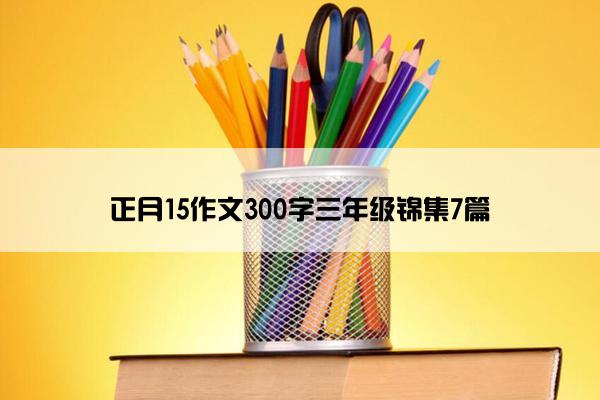 正月15作文300字三年级锦集7篇